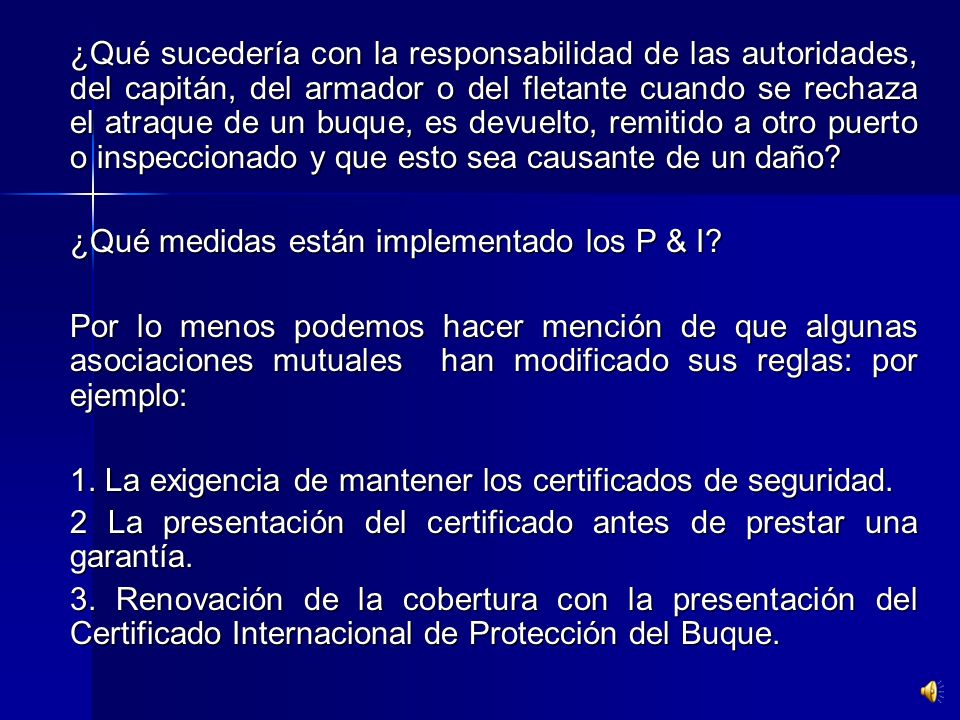 ¿Qué sucedería con la responsabilidad de las autoridades, del capitán, del armador o del fletante cuando se rechaza el atraque de un buque, es devuelto, remitido a otro puerto o inspeccionado y que esto sea causante de un daño?

¿Qué medidas están implementado los P & I?

Por lo menos podemos hacer mención de que algunas asociaciones mutuales han modificado sus reglas: por ejemplo:

1. La exigencia de mantener los certificados de seguridad.

2 La presentación del certificado antes de prestar una garantía.

3. Renovación de la cobertura con la presentación del Certificado Internacional de Protección del Buque.